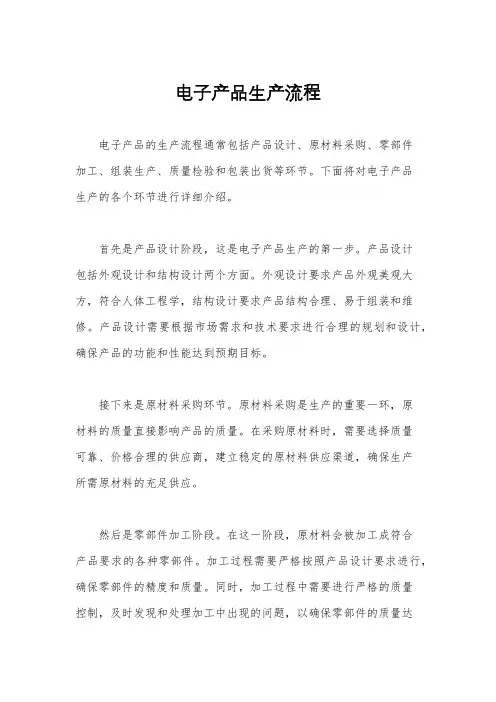 电子产品生产流程

电子产品的生产流程通常包括产品设计、原材料采购、零部件加工、组装生产、质量检验和包装出货等环节。下面将对电子产品生产的各个环节进行详细介绍。

首先是产品设计阶段，这是电子产品生产的第一步。产品设计包括外观设计和结构设计两个方面。外观设计要求产品外观美观大方，符合人体工程学，结构设计要求产品结构合理、易于组装和维修。产品设计需要根据市场需求和技术要求进行合理的规划和设计，确保产品的功能和性能达到预期目标。

接下来是原材料采购环节。原材料采购是生产的重要一环，原材料的质量直接影响产品的质量。在采购原材料时，需要选择质量可靠、价格合理的供应商，建立稳定的原材料供应渠道，确保生产所需原材料的充足供应。

然后是零部件加工阶段。在这一阶段，原材料会被加工成符合产品要求的各种零部件。加工过程需要严格按照产品设计要求进行，确保零部件的精度和质量。同时，加工过程中需要进行严格的质量控制，及时发现和处理加工中出现的问题，以确保零部件的质量达